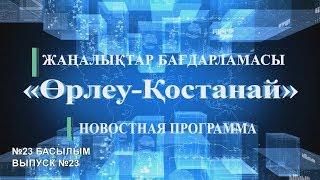 ЖАҢАЛЫҚТАР БАҒДАРЛАМАСЫ

«Өрлеу-Қостанай»

НОВОСТНАЯ ПРОГРАММА

№23 БАСЫЛЫМ
ВЫПУСК №23